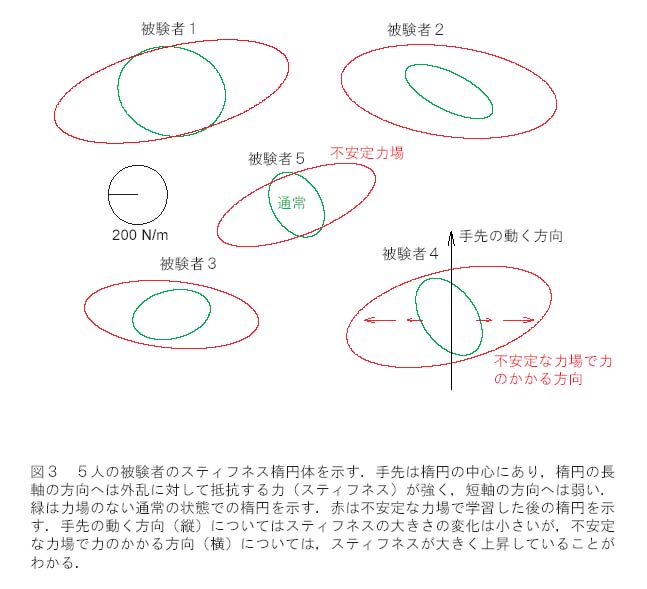 被験者１

被験者２

被験者５

不安定力場

通常

200 N/m

手先の動く方向

被験者３

被験者４

不安定な力場で力のかかる方向

図３　５人の被験者のスティフネス楕円体を示す．手先は楕円の中心にあり，楕円の長軸の方向へは外乱に対して抵抗する力（スティフネス）が強く，短軸の方向へは弱い．緑は力場のない通常の状態での楕円を示す．赤は不安定な力場で学習した後の楕円を示す．手先の動く方向（縦）についてはスティフネスの大きさの変化は小さいが，不安定な力場で力のかかる方向（横）については，スティフネスが大きく上昇していることがわかる．